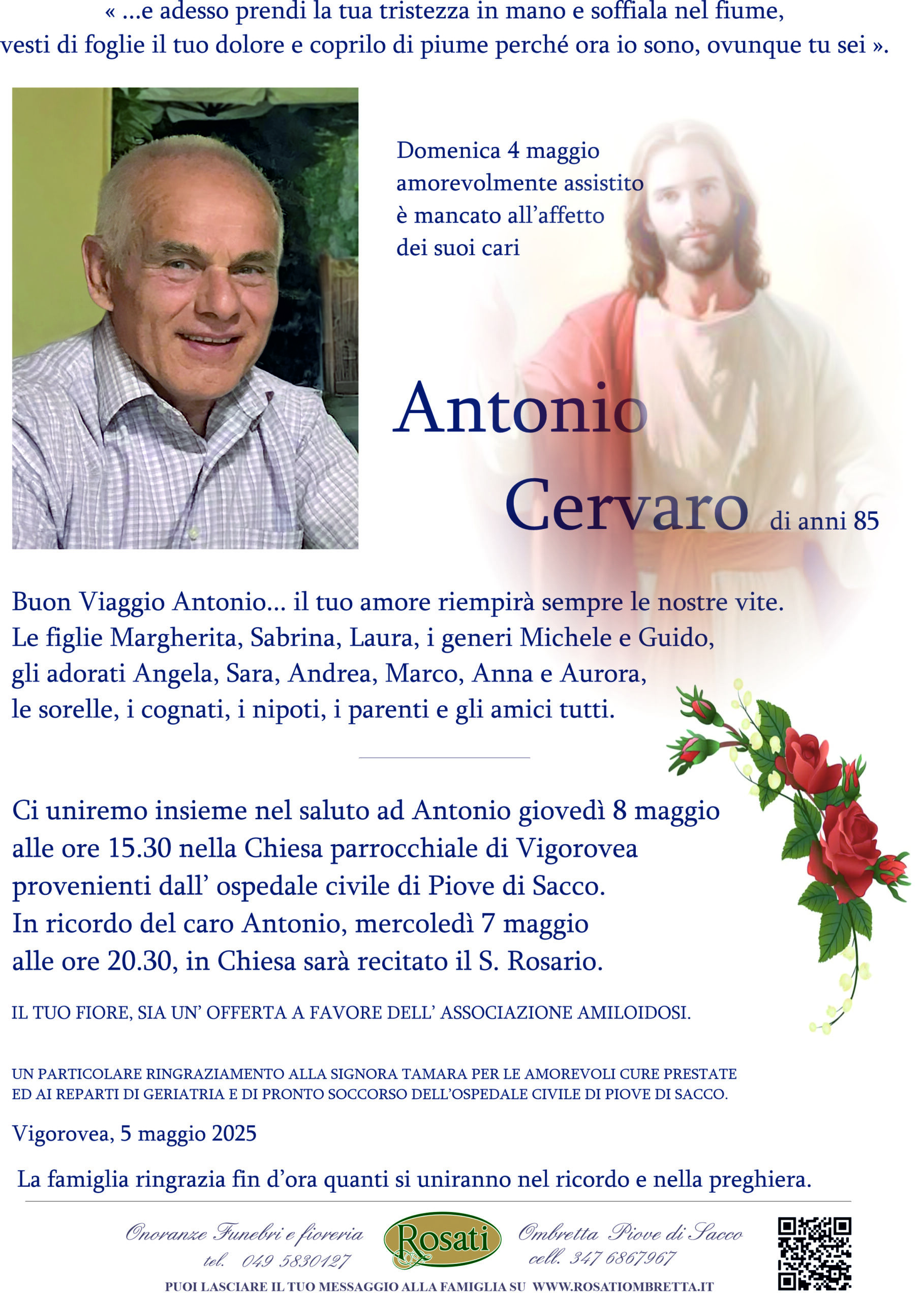 « ...e adesso prendi la tua tristezza in mano e soffiala nel fiume, vesti di foglie il tuo dolore e coprilo di piume perché ora io sono, ovunque tu sei ».

Domenica 4 maggio amorevolmente assistito è mancato all'affetto dei suoi cari

Antonio Cervaro di anni 85

Buon Viaggio Antonio... il tuo amore riempirà sempre le nostre vite.
Le figlie Margherita, Sabrina, Laura, i generi Michele e Guido, gli adorati Angela, Sara, Andrea, Marco, Anna e Aurora, le sorelle, i cognati, i nipoti, i parenti e gli amici tutti.

Ci uniremo insieme nel saluto ad Antonio giovedì 8 maggio alle ore 15.30 nella Chiesa parrocchiale di Vigorovea provenienti dall' ospedale civile di Piove di Sacco.
In ricordo del caro Antonio, mercoledì 7 maggio alle ore 20.30, in Chiesa sarà recitato il S. Rosario.

IL TUO FIORE, SIA UN' OFFERTA A FAVORE DELL' ASSOCIAZIONE AMILOIDOSI.

UN PARTICOLARE RINGRAZIAMENTO ALLA SIGNORA TAMARA PER LE AMOREVOLI CURE PRESTATE ED AI REPARTI DI GERIATRIA E DI PRONTO SOCCORSO DELL'OSPEDALE CIVILE DI PIOVE DI SACCO.

Vigorovea, 5 maggio 2025

La famiglia ringrazia fin d'ora quanti si uniranno nel ricordo e nella preghiera.

Onoranze Funebri e fioreria tel. 049 5830127 Rosati Ombretta Piove di Sacco cell. 347 6867967

PUOI LASCIARE IL TUO MESSAGGIO ALLA FAMIGLIA SU WWW.ROSATIOMBRETTA.IT